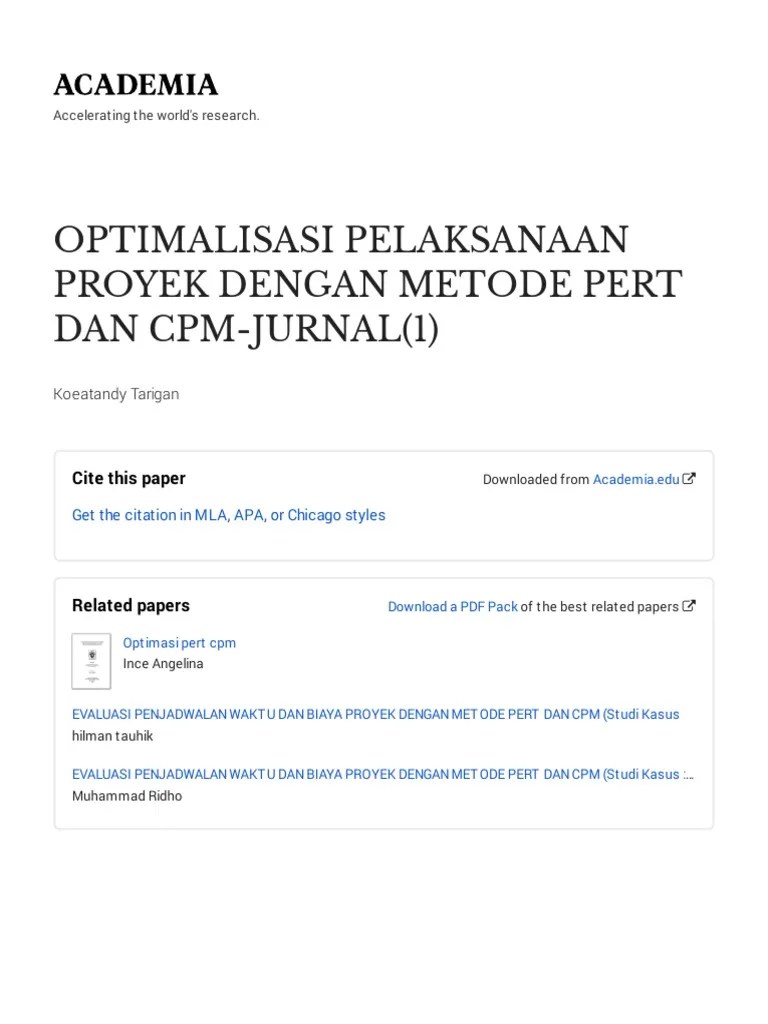 ACADEMIA

Accelerating the world's research.

OPTIMALISASI PELAKSANAAN PROYEK DENGAN METODE PERT DAN CPM-JURNAL(1)

Koeatandy Tarigan

Cite this paper

Downloaded from Academia.edu

Get the citation in MLA, APA, or Chicago styles

Related papers

Download a PDF Pack of the best related papers

Optimasi pert cpm
Ince Angelina

EVALUASI PENJADWALAN WAKTU DAN BIAYA PROYEK DENGAN METODE PERT DAN CPM (Studi Kasus
hilman tauhik

EVALUASI PENJADWALAN WAKTU DAN BIAYA PROYEK DENGAN METODE PERT DAN CPM (Studi Kasus :...
Muhammad Ridho